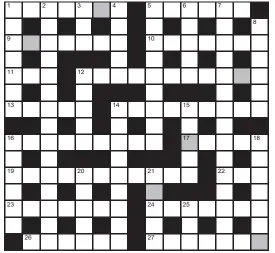 1 2 3 4 5 6 7
8
9 10
11 12
13 14 15
16 17 18
19 20 21 22
23 24 25
26 27